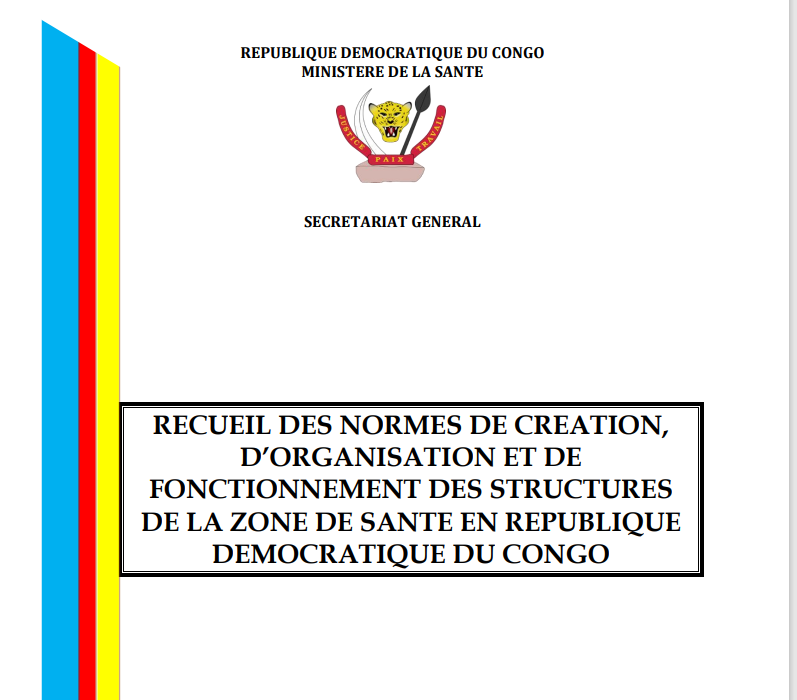 REPUBLIQUE DEMOCRATIQUE DU CONGO
MINISTERE DE LA SANTE

JUSTICE PAIX TRAVAIL

SECRETARIAT GENERAL

RECUEIL DES NORMES DE CREATION, D'ORGANISATION ET DE FONCTIONNEMENT DES STRUCTURES DE LA ZONE DE SANTE EN REPUBLIQUE DEMOCRATIQUE DU CONGO